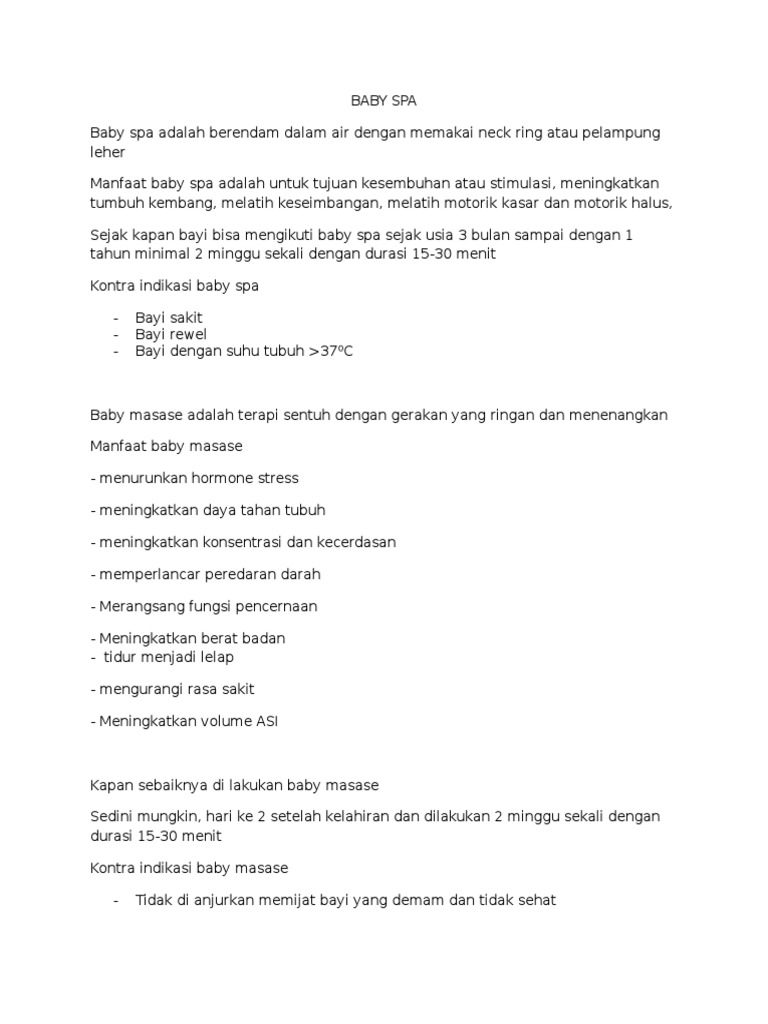 BABY SPA

Baby spa adalah berendam dalam air dengan memakai neck ring atau pelampung leher

Manfaat baby spa adalah untuk tujuan kesembuhan atau stimulasi, meningkatkan tumbuh kembang, melatih keseimbangan, melatih motorik kasar dan motorik halus,

Sejak kapan bayi bisa mengikuti baby spa sejak usia 3 bulan sampai dengan 1 tahun minimal 2 minggu sekali dengan durasi 15-30 menit

Kontra indikasi baby spa

- Bayi sakit
- Bayi rewel
- Bayi dengan suhu tubuh >37ºC

Baby masase adalah terapi sentuh dengan gerakan yang ringan dan menenangkan

Manfaat baby masase

- menurunkan hormone stress

- meningkatkan daya tahan tubuh

- meningkatkan konsentrasi dan kecerdasan

- memperlancar peredaran darah

- Merangsang fungsi pencernaan

- Meningkatkan berat badan
- tidur menjadi lelap

- mengurangi rasa sakit

- Meningkatkan volume ASI

Kapan sebaiknya di lakukan baby masase

Sedini mungkin, hari ke 2 setelah kelahiran dan dilakukan 2 minggu sekali dengan durasi 15-30 menit

Kontra indikasi baby masase

- Tidak di anjurkan memijat bayi yang demam dan tidak sehat